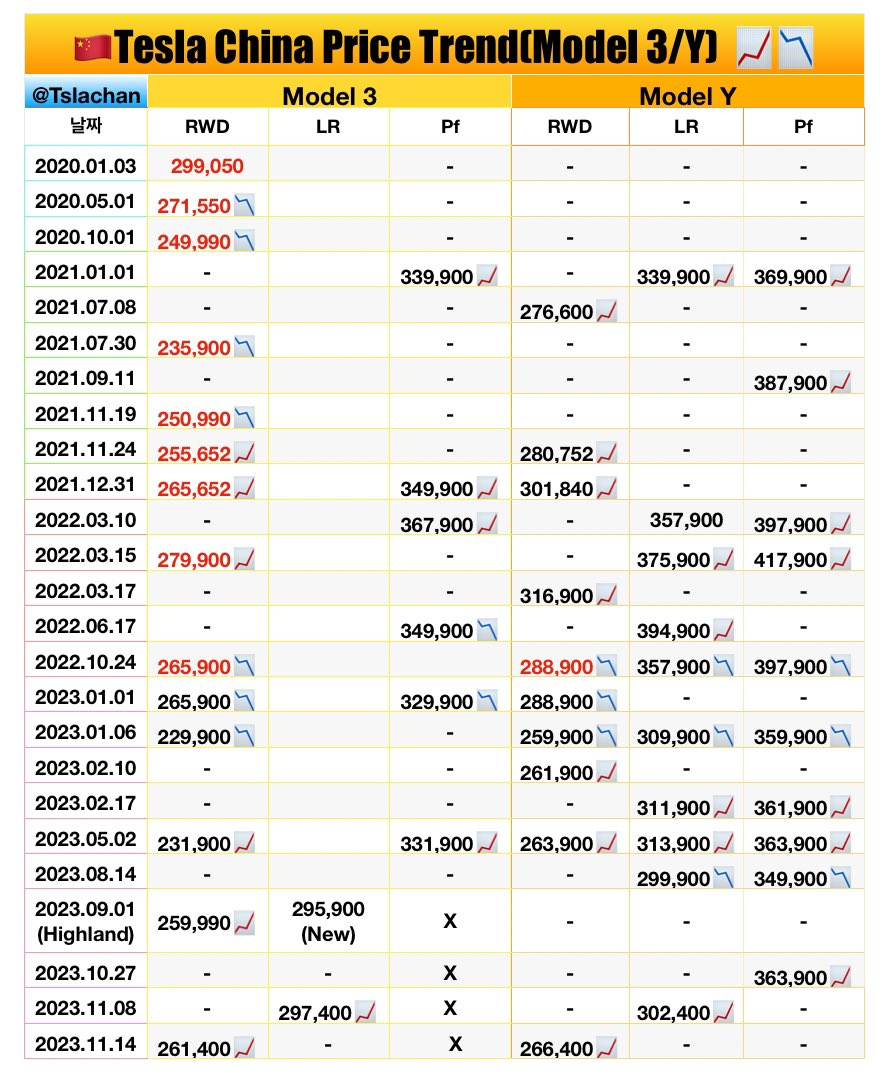 🇨🇳Tesla China Price Trend(Model 3/Y) 📈📉

| @Tslachan | Model 3 | | | Model Y | | |
|---|---|---|---|---|---|---|
| 날짜 | RWD | LR | Pf | RWD | LR | Pf |
| 2020.01.03 | 299,050 | | - | - | - | - |
| 2020.05.01 | 271,550📉 | | - | - | - | - |
| 2020.10.01 | 249,990📉 | | - | - | - | - |
| 2021.01.01 | - | | 339,900📈 | - | 339,900📈 | 369,900📈 |
| 2021.07.08 | - | | - | 276,600📈 | - | - |
| 2021.07.30 | 235,900📉 | | - | - | - | - |
| 2021.09.11 | - | | - | - | - | 387,900📈 |
| 2021.11.19 | 250,990📉 | | - | - | - | - |
| 2021.11.24 | 255,652📈 | | - | 280,752📈 | - | - |
| 2021.12.31 | 265,652📈 | | 349,900📈 | 301,840📈 | - | - |
| 2022.03.10 | - | | 367,900📈 | - | 357,900 | 397,900📈 |
| 2022.03.15 | 279,900📈 | | - | - | 375,900📈 | 417,900📈 |
| 2022.03.17 | - | | - | 316,900📈 | - | - |
| 2022.06.17 | - | | 349,900📉 | - | 394,900📈 | - |
| 2022.10.24 | 265,900📉 | | | 288,900📉 | 357,900📉 | 397,900📉 |
| 2023.01.01 | 265,900📉 | | 329,900📉 | 288,900📉 | - | - |
| 2023.01.06 | 229,900📉 | | - | 259,900📉 | 309,900📉 | 359,900📉 |
| 2023.02.10 | - | | - | 261,900📈 | - | - |
| 2023.02.17 | - | | - | - | 311,900📈 | 361,900📈 |
| 2023.05.02 | 231,900📈 | | 331,900📈 | 263,900📈 | 313,900📈 | 363,900📈 |
| 2023.08.14 | - | | - | - | 299,900📉 | 349,900📉 |
| 2023.09.01 (Highland) | 259,990📈 | 295,900 (New) | X | - | - | - |
| 2023.10.27 | - | - | X | - | - | 363,900📈 |
| 2023.11.08 | - | 297,400📈 | X | - | 302,400📈 | - |
| 2023.11.14 | 261,400📈 | - | X | 266,400📈 | - | - |